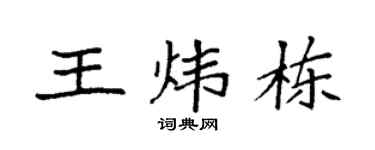 王炜栋

词典网